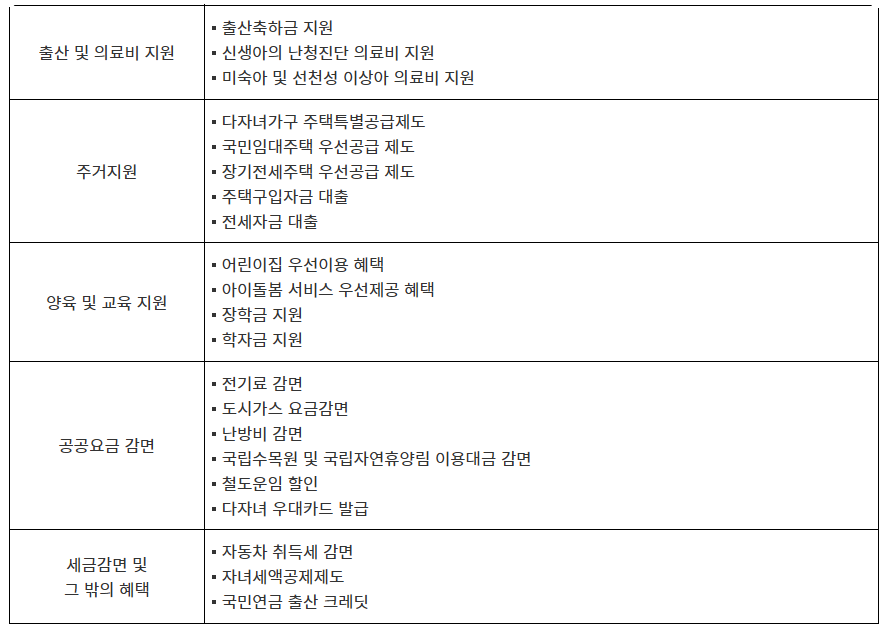 | | |
|---|---|
| 출산 및 의료비 지원 | ▪ 출산축하금 지원<br>▪ 신생아의 난청진단 의료비 지원<br>▪ 미숙아 및 선천성 이상아 의료비 지원 |
| 주거지원 | ▪ 다자녀가구 주택특별공급제도<br>▪ 국민임대주택 우선공급 제도<br>▪ 장기전세주택 우선공급 제도<br>▪ 주택구입자금 대출<br>▪ 전세자금 대출 |
| 양육 및 교육 지원 | ▪ 어린이집 우선이용 혜택<br>▪ 아이돌봄 서비스 우선제공 혜택<br>▪ 장학금 지원<br>▪ 학자금 지원 |
| 공공요금 감면 | ▪ 전기료 감면<br>▪ 도시가스 요금감면<br>▪ 난방비 감면<br>▪ 국립수목원 및 국립자연휴양림 이용대금 감면<br>▪ 철도운임 할인<br>▪ 다자녀 우대카드 발급 |
| 세금감면 및 그 밖의 혜택 | ▪ 자동차 취득세 감면<br>▪ 자녀세액공제제도<br>▪ 국민연금 출산 크레딧 |